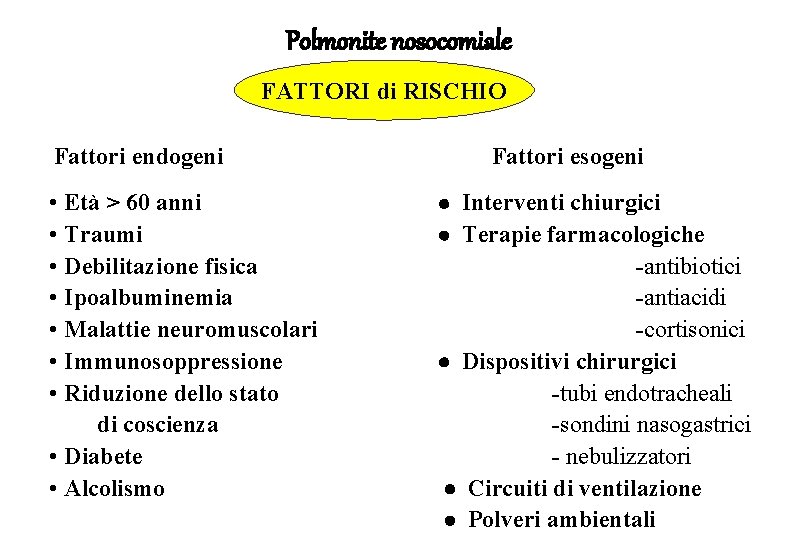 Polmonite nosocomiale

FATTORI di RISCHIO

Fattori endogeni

• Età > 60 anni
• Traumi
• Debilitazione fisica
• Ipoalbuminemia
• Malattie neuromuscolari
• Immunosoppressione
• Riduzione dello stato di coscienza
• Diabete
• Alcolismo

Fattori esogeni

● Interventi chiurgici
● Terapie farmacologiche
-antibiotici
-antiacidi
-cortisonici
● Dispositivi chirurgici
-tubi endotracheali
-sondini nasogastrici
- nebulizzatori
● Circuiti di ventilazione
● Polveri ambientali